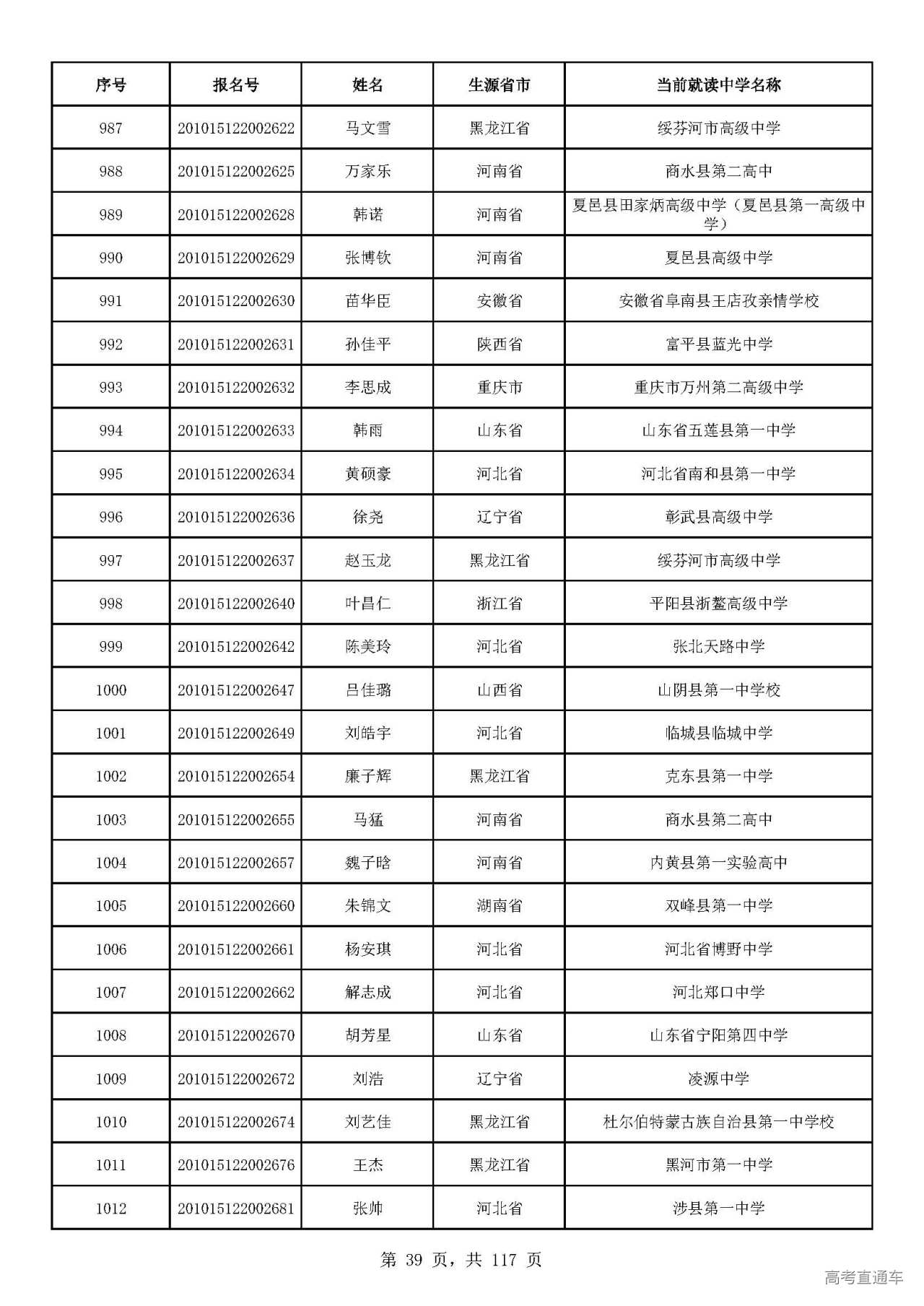 | 序号 | 报名号 | 姓名 | 生源省市 | 当前就读中学名称 |
|---|---|---|---|---|
| 987 | 201015122002622 | 马文雪 | 黑龙江省 | 绥芬河市高级中学 |
| 988 | 201015122002625 | 万家乐 | 河南省 | 商水县第二高中 |
| 989 | 201015122002628 | 韩诺 | 河南省 | 夏邑县田家炳高级中学（夏邑县第一高级中学） |
| 990 | 201015122002629 | 张博钦 | 河南省 | 夏邑县高级中学 |
| 991 | 201015122002630 | 苗华臣 | 安徽省 | 安徽省阜南县王店孜亲情学校 |
| 992 | 201015122002631 | 孙佳平 | 陕西省 | 富平县蓝光中学 |
| 993 | 201015122002632 | 李思成 | 重庆市 | 重庆市万州第二高级中学 |
| 994 | 201015122002633 | 韩雨 | 山东省 | 山东省五莲县第一中学 |
| 995 | 201015122002634 | 黄硕豪 | 河北省 | 河北省南和县第一中学 |
| 996 | 201015122002636 | 徐尧 | 辽宁省 | 彰武县高级中学 |
| 997 | 201015122002637 | 赵玉龙 | 黑龙江省 | 绥芬河市高级中学 |
| 998 | 201015122002640 | 叶昌仁 | 浙江省 | 平阳县浙鳌高级中学 |
| 999 | 201015122002642 | 陈美玲 | 河北省 | 张北天路中学 |
| 1000 | 201015122002647 | 吕佳璐 | 山西省 | 山阴县第一中学校 |
| 1001 | 201015122002649 | 刘皓宇 | 河北省 | 临城县临城中学 |
| 1002 | 201015122002654 | 廉子辉 | 黑龙江省 | 克东县第一中学 |
| 1003 | 201015122002655 | 马猛 | 河南省 | 商水县第二高中 |
| 1004 | 201015122002657 | 魏子晗 | 河南省 | 内黄县第一实验高中 |
| 1005 | 201015122002660 | 朱锦文 | 湖南省 | 双峰县第一中学 |
| 1006 | 201015122002661 | 杨安琪 | 河北省 | 河北省博野中学 |
| 1007 | 201015122002662 | 解志成 | 河北省 | 河北郑口中学 |
| 1008 | 201015122002670 | 胡芳星 | 山东省 | 山东省宁阳第四中学 |
| 1009 | 201015122002672 | 刘浩 | 辽宁省 | 凌源中学 |
| 1010 | 201015122002674 | 刘艺佳 | 黑龙江省 | 杜尔伯特蒙古族自治县第一中学校 |
| 1011 | 201015122002676 | 王杰 | 黑龙江省 | 黑河市第一中学 |
| 1012 | 201015122002681 | 张帅 | 河北省 | 涉县第一中学 |

第 39 页，共 117 页

高考直通车